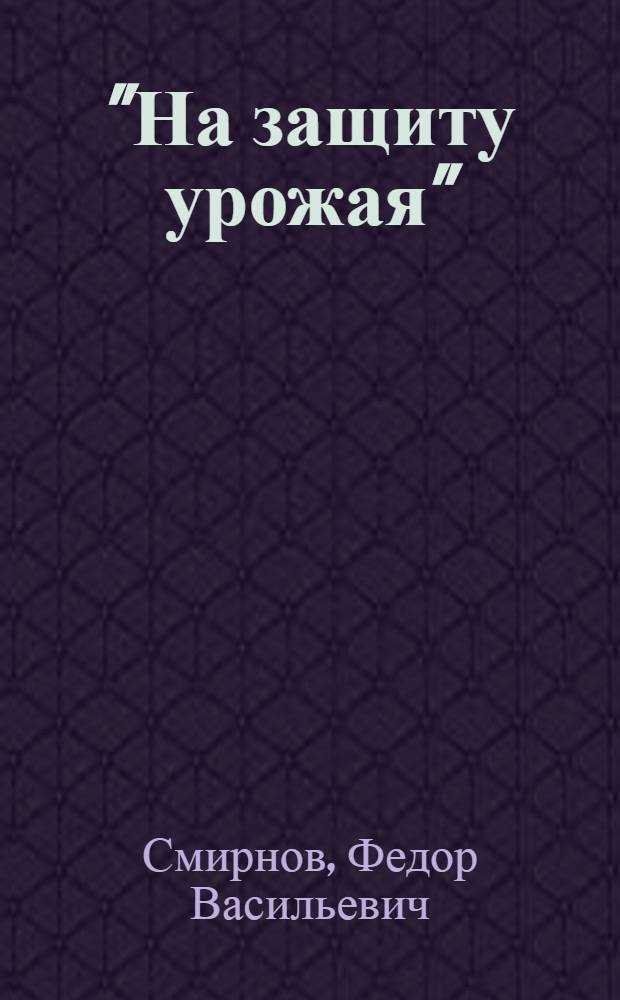 "На защиту урожая"

Смирнов, Федор Васильевич